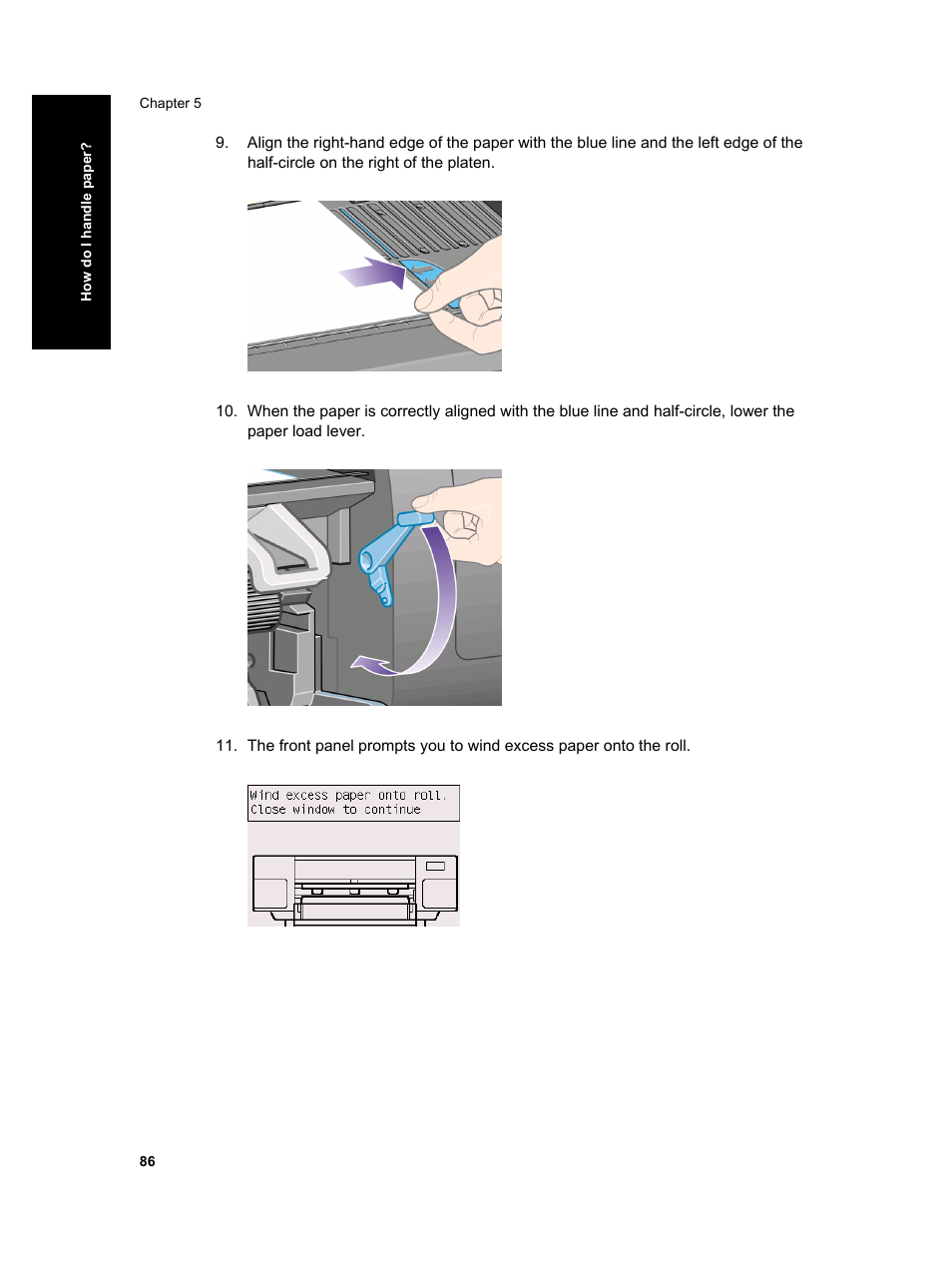 How do I handle paper?

Chapter 5

9. Align the right-hand edge of the paper with the blue line and the left edge of the half-circle on the right of the platen.

10. When the paper is correctly aligned with the blue line and half-circle, lower the paper load lever.

11. The front panel prompts you to wind excess paper onto the roll.

Wind excess paper onto roll.
Close window to continue

86